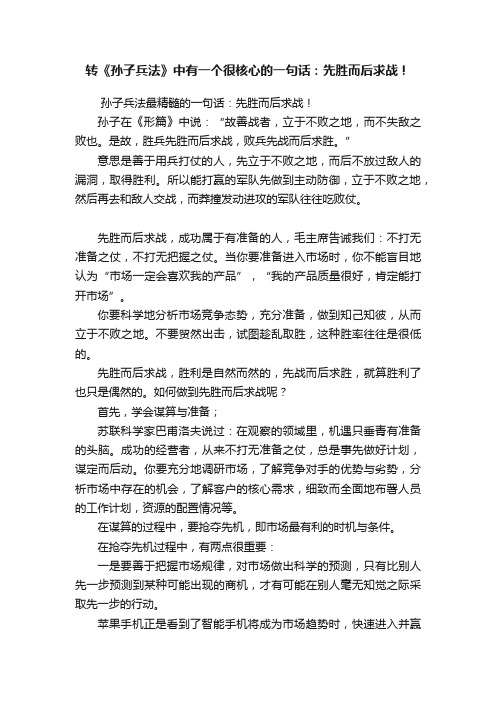 转《孙子兵法》中有一个很核心的一句话：先胜而后求战！

孙子兵法最精髓的一句话：先胜而后求战！

孙子在《形篇》中说：“故善战者，立于不败之地，而不失敌之败也。是故，胜兵先胜而后求战，败兵先战而后求胜。”

意思是善于用兵打仗的人，先立于不败之地，而后不放过敌人的漏洞，取得胜利。所以能打赢的军队先做到主动防御，立于不败之地，然后再去和敌人交战，而莽撞发动进攻的军队往往吃败仗。

先胜而后求战，成功属于有准备的人，毛主席告诫我们：不打无准备之仗，不打无把握之仗。当你要准备进入市场时，你不能盲目地认为“市场一定会喜欢我的产品”，“我的产品质量很好，肯定能打开市场”。

你要科学地分析市场竞争态势，充分准备，做到知己知彼，从而立于不败之地。不要贸然出击，试图趁乱取胜，这种胜率往往是很低的。

先胜而后求战，胜利是自然而然的，先战而后求胜，就算胜利了也只是偶然的。如何做到先胜而后求战呢？

首先，学会谋算与准备；

苏联科学家巴甫洛夫说过：在观察的领域里，机遇只垂青有准备的头脑。成功的经营者，从来不打无准备之仗，总是事先做好计划，谋定而后动。你要充分地调研市场，了解竞争对手的优势与劣势，分析市场中存在的机会，了解客户的核心需求，细致而全面地布署人员的工作计划，资源的配置情况等。

在谋算的过程中，要抢夺先机，即市场最有利的时机与条件。

在抢夺先机过程中，有两点很重要：

一是要善于把握市场规律，对市场做出科学的预测，只有比别人先一步预测到某种可能出现的商机，才有可能在别人毫无知觉之际采取先一步的行动。

苹果手机正是看到了智能手机将成为市场趋势时，快速进入并赢